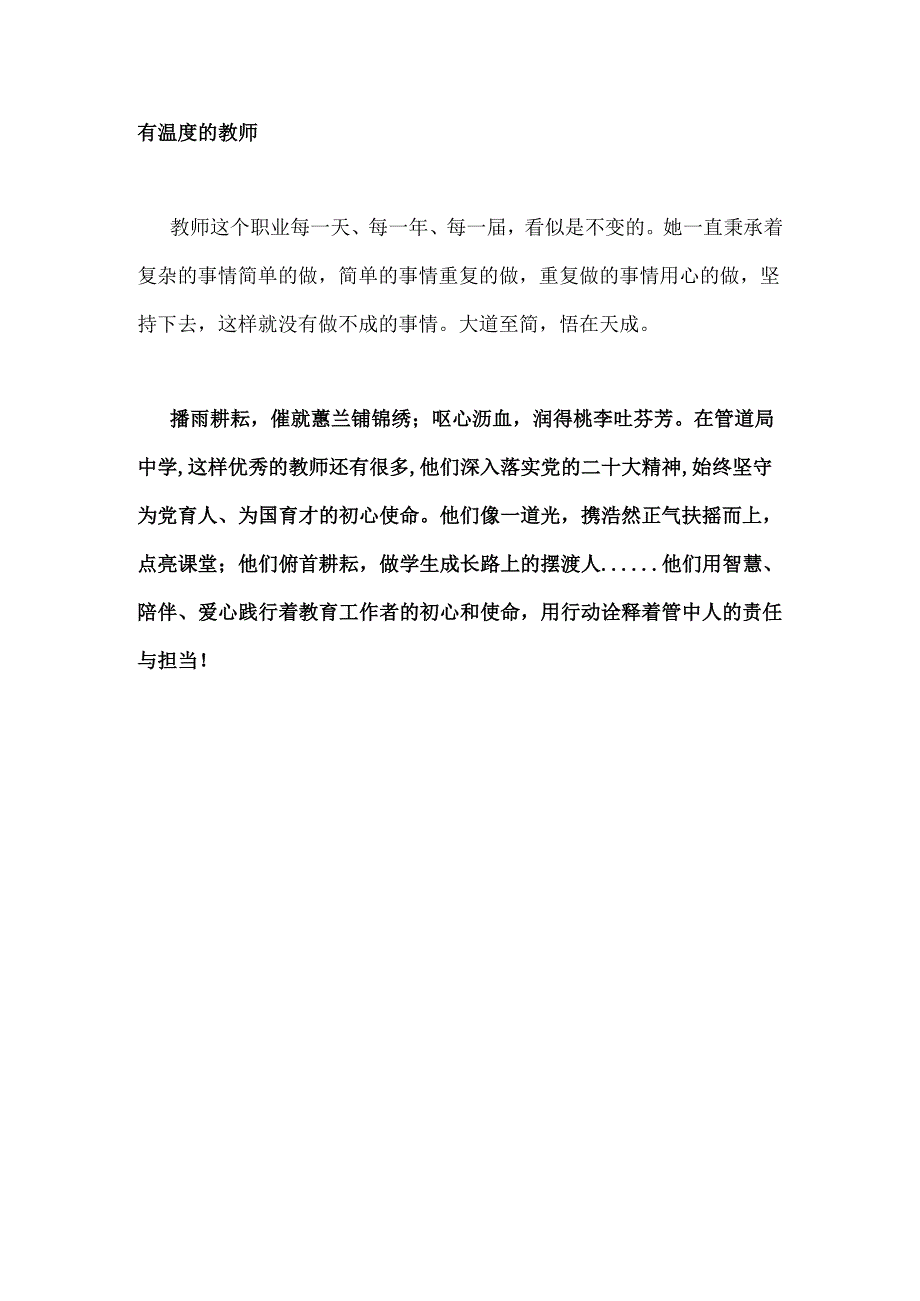 有温度的教师

教师这个职业每一天、每一年、每一届，看似是不变的。她一直秉承着复杂的事情简单的做，简单的事情重复的做，重复做的事情用心的做，坚持下去，这样就没有做不成的事情。大道至简，悟在天成。

播雨耕耘，催就蕙兰铺锦绣；呕心沥血，润得桃李吐芬芳。在管道局中学,这样优秀的教师还有很多,他们深入落实党的二十大精神,始终坚守为党育人、为国育才的初心使命。他们像一道光，携浩然正气扶摇而上，点亮课堂；他们俯首耕耘，做学生成长路上的摆渡人......他们用智慧、陪伴、爱心践行着教育工作者的初心和使命，用行动诠释着管中人的责任与担当！